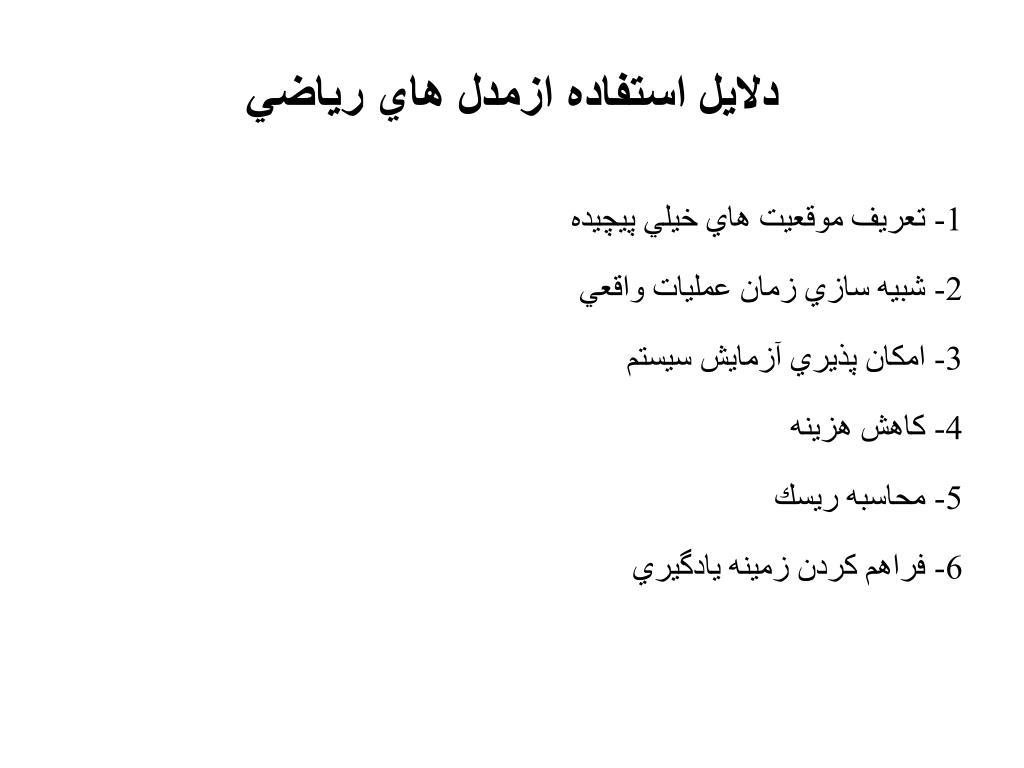 دلايل استفاده ازمدل هاي رياضي

1- تعريف موقعيت هاي خيلي پيچيده

2- شبيه سازي زمان عمليات واقعي

3- امكان پذيري آزمايش سيستم

4- كاهش هزينه

5- محاسبه ريسك

6- فراهم كردن زمينه يادگيري